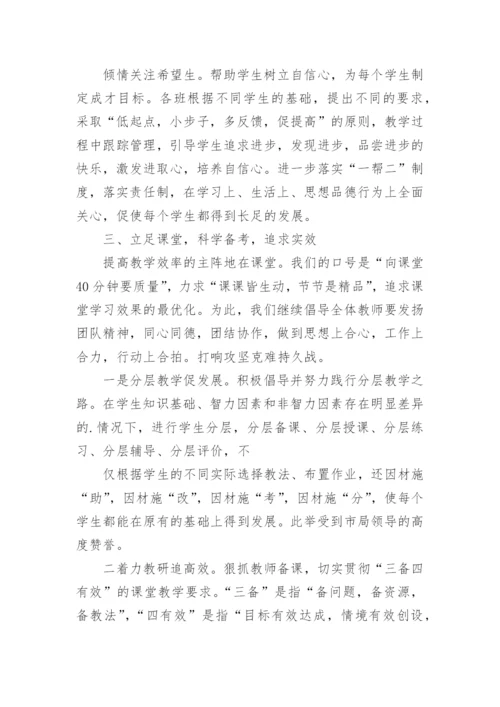 倾情关注希望生。帮助学生树立自信心，为每个学生制定成才目标。各班根据不同学生的基础，提出不同的要求，采取“低起点，小步子，多反馈，促提高”的原则，教学过程中跟踪管理，引导学生追求进步，发现进步，品尝进步的快乐，激发进取心，培养自信心。进一步落实“一帮二”制度，落实责任制，在学习上、生活上、思想品德行为上全面关心，促使每个学生都得到长足的发展。

三、立足课堂，科学备考，追求实效

提高教学效率的主阵地在课堂。我们的口号是“向课堂40分钟要质量”，力求“课课皆生动，节节是精品”，追求课堂学习效果的最优化。为此，我们继续倡导全体教师要发扬团队精神，同心同德，团结协作，做到思想上合心，工作上合力，行动上合拍。打响攻坚克难持久战。

一是分层教学促发展。积极倡导并努力践行分层教学之路。在学生知识基础、智力因素和非智力因素存在明显差异的.情况下，进行学生分层，分层备课、分层授课、分层练习、分层辅导、分层评价，不

仅根据学生的不同实际选择教法、布置作业，还因材施“助”，因材施“改”，因材施“考”，因材施“分”，使每个学生都能在原有的基础上得到发展。此举受到市局领导的高度赞誉。

二着力教研追高效。狠抓教师备课，切实贯彻“三备四有效”的课堂教学要求。“三备”是指“备问题，备资源，备教法”，“四有效”是指“目标有效达成，情境有效创设，